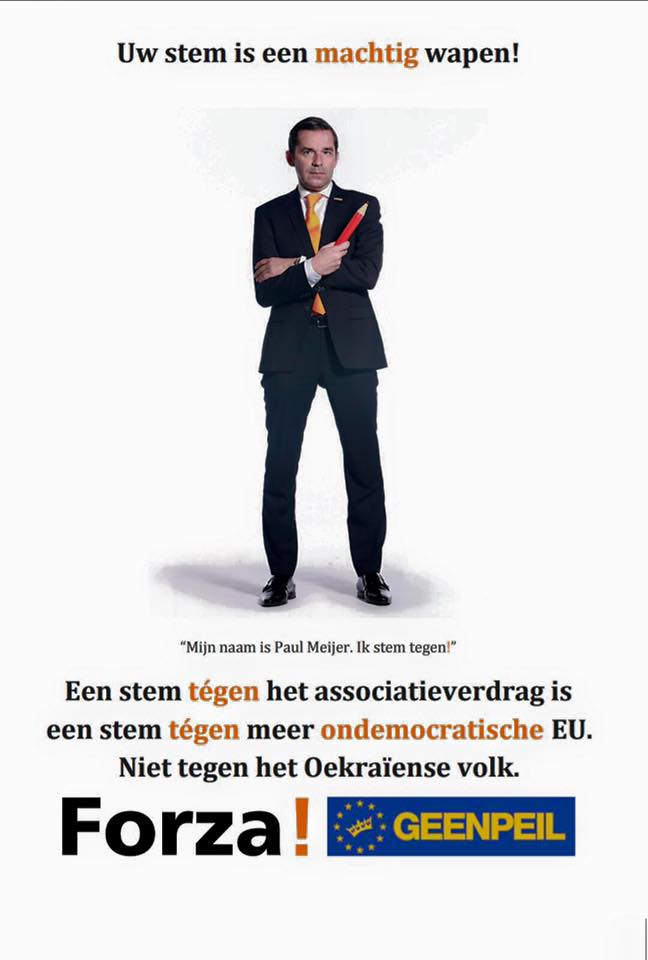 Uw stem is een machtig wapen!

"Mijn naam is Paul Meijer. Ik stem tegen!"

Een stem tégen het associatieverdrag is een stem tégen meer ondemocratische EU. Niet tegen het Oekraïense volk.

Forza! GEENPEIL